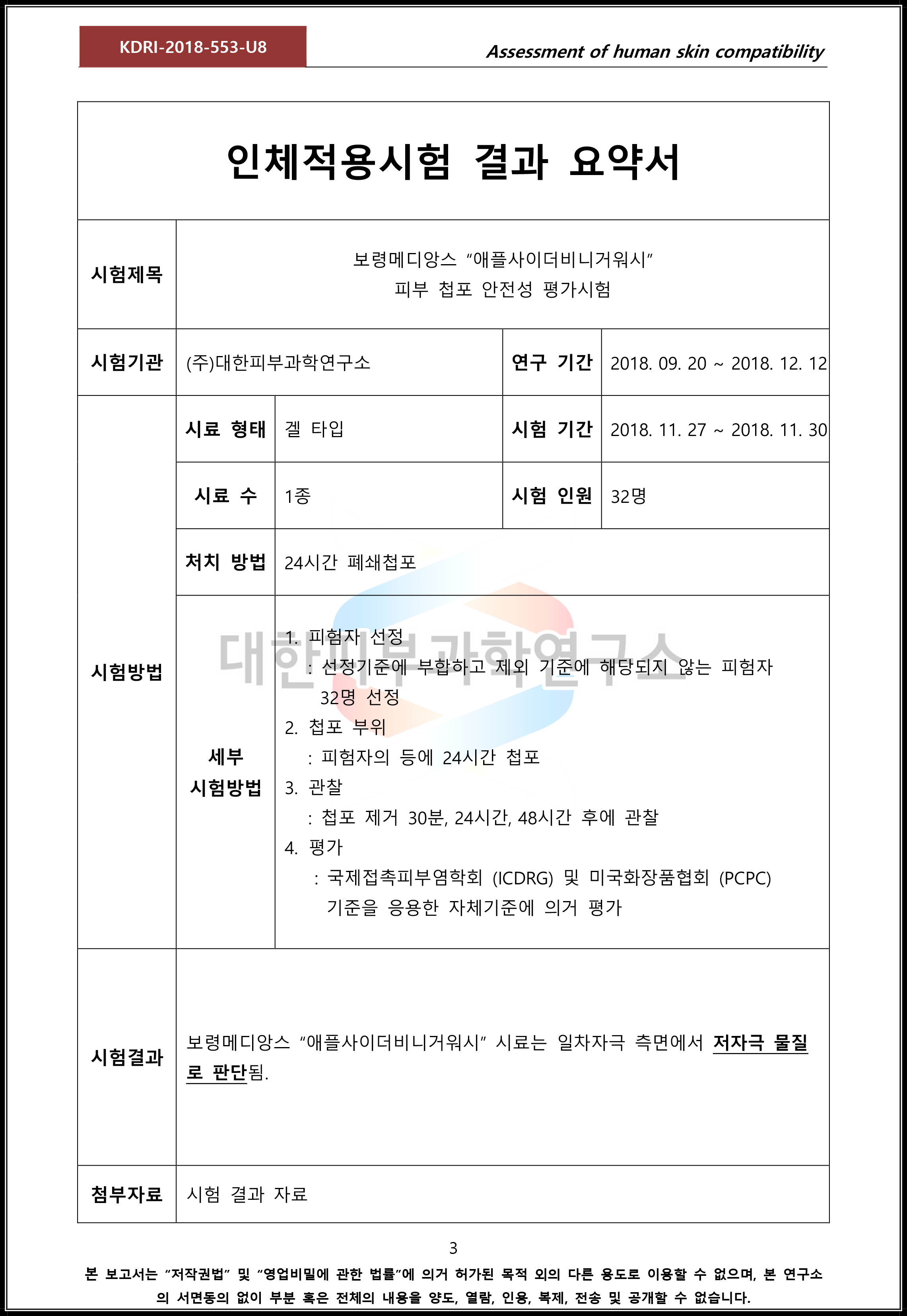 KDRI-2018-553-U8

Assessment of human skin compatibility

인체적용시험 결과 요약서

시험제목
보령메디앙스 "애플사이더비니거워시"
피부 첩포 안전성 평가시험

시험기관
(주)대한피부과학연구소
연구 기간
2018. 09. 20 ~ 2018. 12. 12

시험방법

시료 형태
겔 타입
시험 기간
2018. 11. 27 ~ 2018. 11. 30

시료 수
1종
시험 인원
32명

처치 방법
24시간 폐쇄첩포

세부
시험방법

1. 피험자 선정
: 선정기준에 부합하고 제외 기준에 해당되지 않는 피험자 32명 선정
2. 첩포 부위
: 피험자의 등에 24시간 첩포
3. 관찰
: 첩포 제거 30분, 24시간, 48시간 후에 관찰
4. 평가
: 국제접촉피부염학회 (ICDRG) 및 미국화장품협회 (PCPC) 기준을 응용한 자체기준에 의거 평가

시험결과
보령메디앙스 "애플사이더비니거워시" 시료는 일차자극 측면에서 저자극 물질로 판단됨.

첨부자료
시험 결과 자료

3

본 보고서는 "저작권법" 및 "영업비밀에 관한 법률"에 의거 허가된 목적 외의 다른 용도로 이용할 수 없으며, 본 연구소의 서면동의 없이 부분 혹은 전체의 내용을 양도, 열람, 인용, 복제, 전송 및 공개할 수 없습니다.

대한피부과학연구소